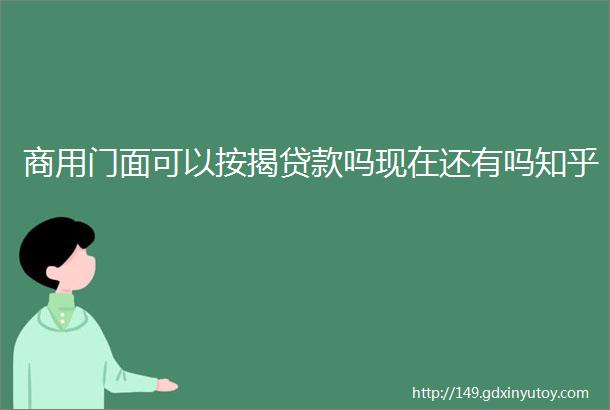 商用门面可以按揭贷款吗现在还有吗知乎

http://149.gdxinyutoy.com